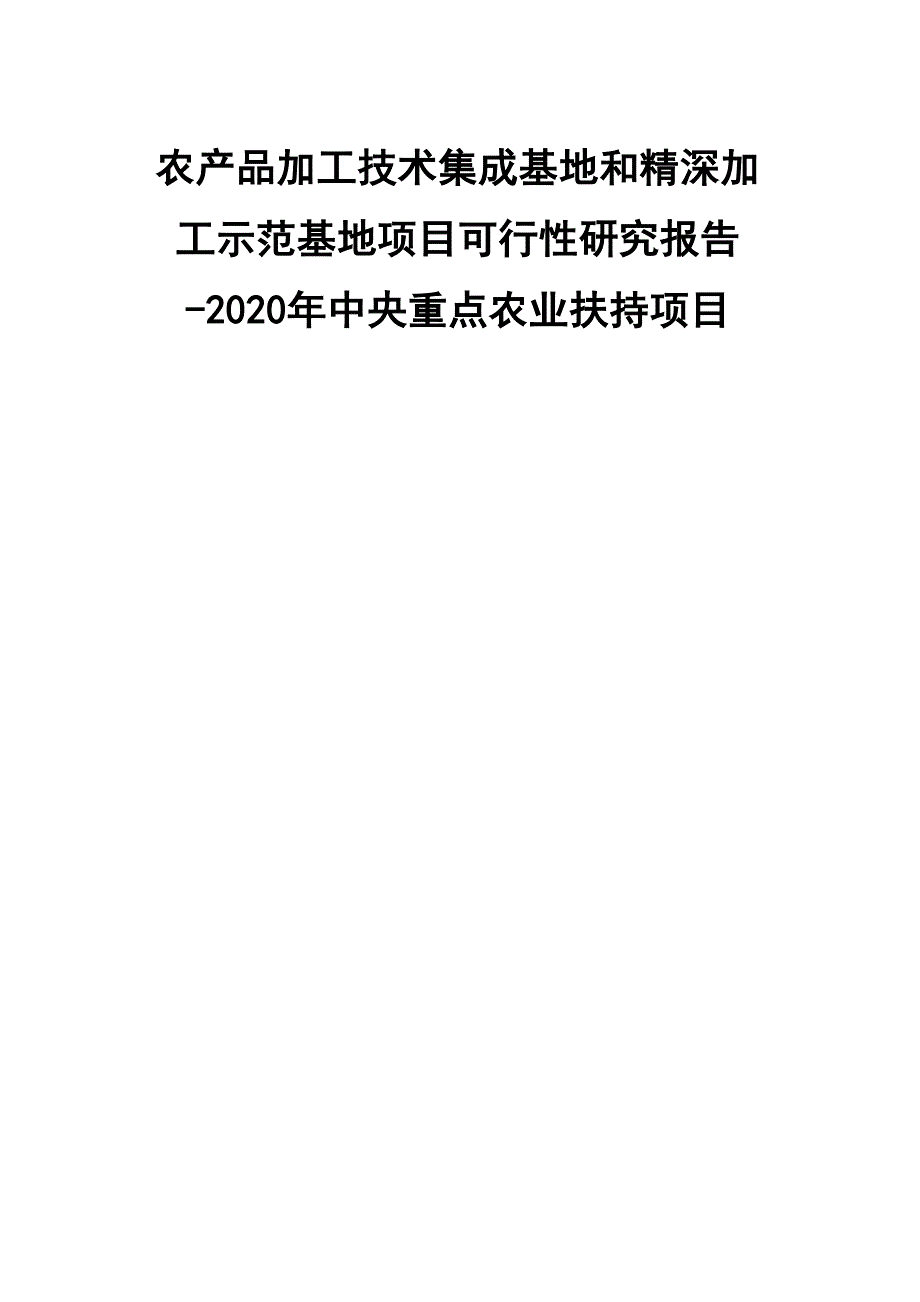 农产品加工技术集成基地和精深加工示范基地项目可行性研究报告-2020年中央重点农业扶持项目